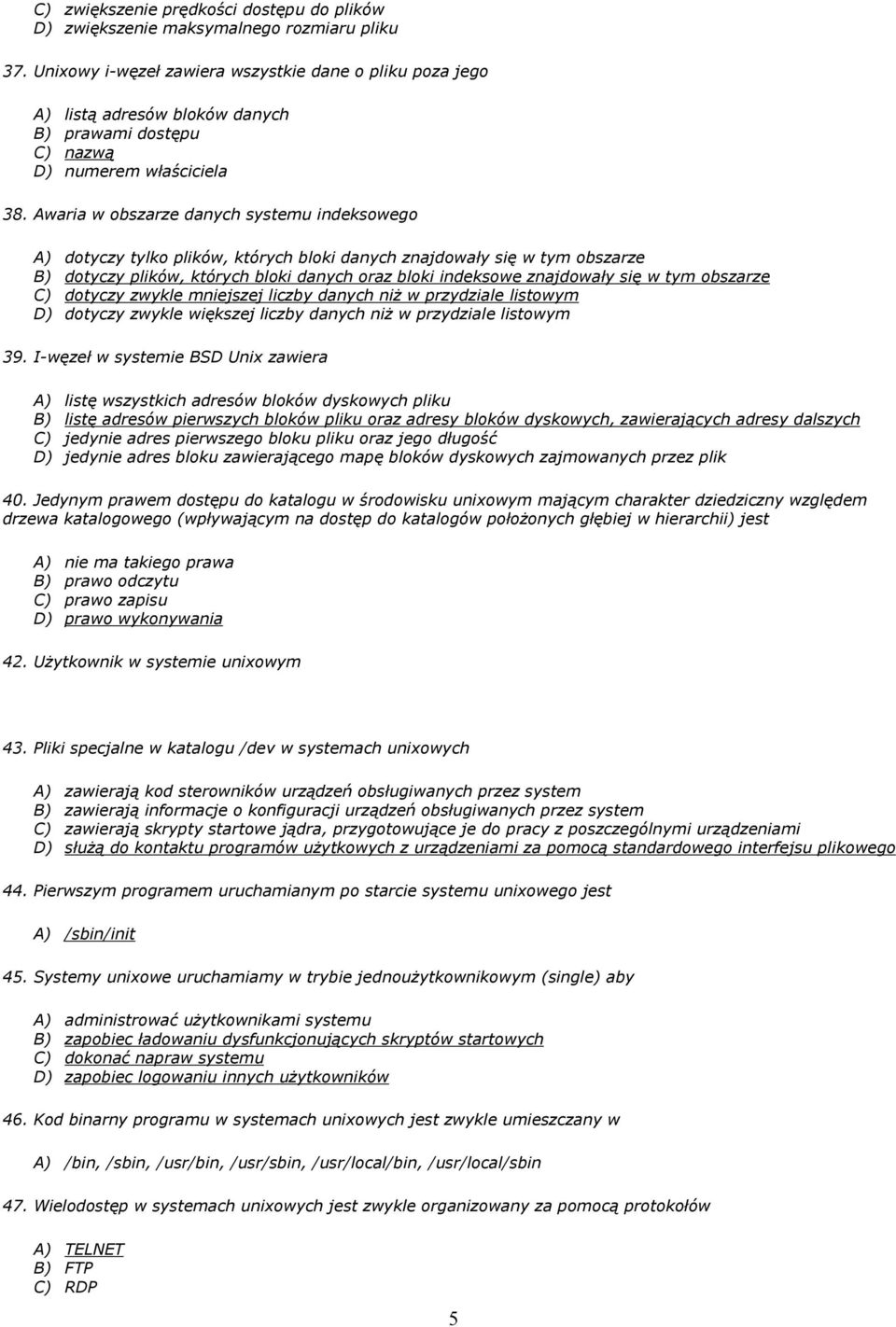 C) zwiększenie prędkości dostępu do plików
D) zwiększenie maksymalnego rozmiaru pliku

37. Unixowy i-węzeł zawiera wszystkie dane o pliku poza jego

A) listą adresów bloków danych
B) prawami dostępu
C) nazwą
D) numerem właściciela

38. Awaria w obszarze danych systemu indeksowego

A) dotyczy tylko plików, których bloki danych znajdowały się w tym obszarze
B) dotyczy plików, których bloki danych oraz bloki indeksowe znajdowały się w tym obszarze
C) dotyczy zwykle mniejszej liczby danych niż w przydziale listowym
D) dotyczy zwykle większej liczby danych niż w przydziale listowym

39. I-węzeł w systemie BSD Unix zawiera

A) listę wszystkich adresów bloków dyskowych pliku
B) listę adresów pierwszych bloków pliku oraz adresy bloków dyskowych, zawierających adresy dalszych
C) jedynie adres pierwszego bloku pliku oraz jego długość
D) jedynie adres bloku zawierającego mapę bloków dyskowych zajmowanych przez plik

40. Jedynym prawem dostępu do katalogu w środowisku unixowym mającym charakter dziedziczny względem drzewa katalogowego (wpływającym na dostęp do katalogów położonych głębiej w hierarchii) jest

A) nie ma takiego prawa
B) prawo odczytu
C) prawo zapisu
D) prawo wykonywania

42. Użytkownik w systemie unixowym

43. Pliki specjalne w katalogu /dev w systemach unixowych

A) zawierają kod sterowników urządzeń obsługiwanych przez system
B) zawierają informacje o konfiguracji urządzeń obsługiwanych przez system
C) zawierają skrypty startowe jądra, przygotowujące je do pracy z poszczególnymi urządzeniami
D) służą do kontaktu programów użytkowych z urządzeniami za pomocą standardowego interfejsu plikowego

44. Pierwszym programem uruchamianym po starcie systemu unixowego jest

A) /sbin/init

45. Systemy unixowe uruchamiamy w trybie jednoużytkownikowym (single) aby

A) administrować użytkownikami systemu
B) zapobiec ładowaniu dysfunkcjonujących skryptów startowych
C) dokonać napraw systemu
D) zapobiec logowaniu innych użytkowników

46. Kod binarny programu w systemach unixowych jest zwykle umieszczany w

A) /bin, /sbin, /usr/bin, /usr/sbin, /usr/local/bin, /usr/local/sbin

47. Wielodostęp w systemach unixowych jest zwykle organizowany za pomocą protokołów

A) TELNET
B) FTP
C) RDP

5